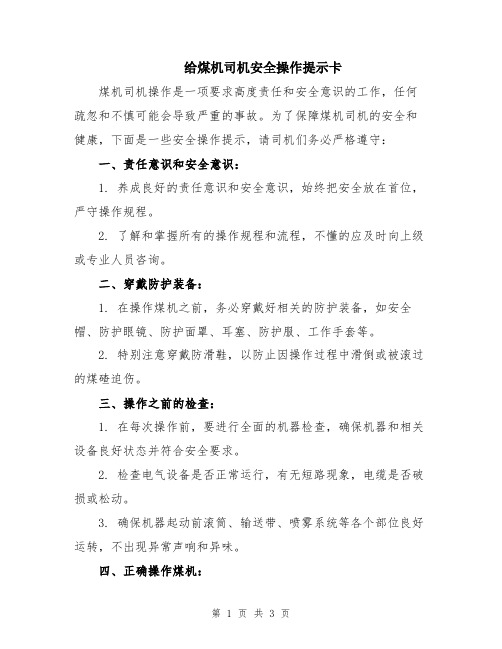 给煤机司机安全操作提示卡

煤机司机操作是一项要求高度责任和安全意识的工作，任何疏忽和不慎可能会导致严重的事故。为了保障煤机司机的安全和健康，下面是一些安全操作提示，请司机们务必严格遵守：

一、责任意识和安全意识：

1. 养成良好的责任意识和安全意识，始终把安全放在首位，严守操作规程。

2. 了解和掌握所有的操作规程和流程，不懂的应及时向上级或专业人员咨询。

二、穿戴防护装备：

1. 在操作煤机之前，务必穿戴好相关的防护装备，如安全帽、防护眼镜、防护面罩、耳塞、防护服、工作手套等。

2. 特别注意穿戴防滑鞋，以防止因操作过程中滑倒或被滚过的煤碴迫伤。

三、操作之前的检查：

1. 在每次操作前，要进行全面的机器检查，确保机器和相关设备良好状态并符合安全要求。

2. 检查电气设备是否正常运行，有无短路现象，电缆是否破损或松动。

3. 确保机器起动前滚筒、输送带、喷雾系统等各个部位良好运转，不出现异常声响和异味。

四、正确操作煤机：

第 1 页 共 3 页